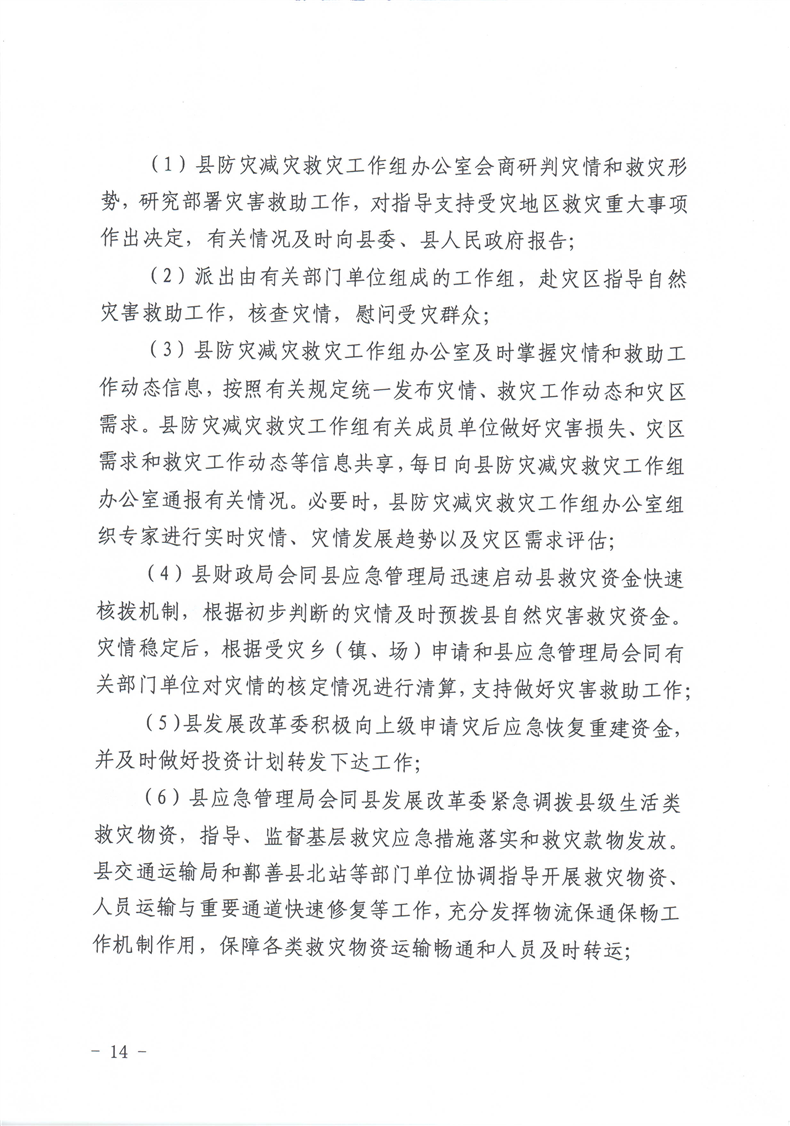 （1）县防灾减灾救灾工作组办公室会商研判灾情和救灾形势，研究部署灾害救助工作，对指导支持受灾地区救灾重大事项作出决定，有关情况及时向县委、县人民政府报告；

（2）派出由有关部门单位组成的工作组，赴灾区指导自然灾害救助工作，核查灾情，慰问受灾群众；

（3）县防灾减灾救灾工作组办公室及时掌握灾情和救助工作动态信息，按照有关规定统一发布灾情、救灾工作动态和灾区需求。县防灾减灾救灾工作组有关成员单位做好灾害损失、灾区需求和救灾工作动态等信息共享，每日向县防灾减灾救灾工作组办公室通报有关情况。必要时，县防灾减灾救灾工作组办公室组织专家进行实时灾情、灾情发展趋势以及灾区需求评估；

（4）县财政局会同县应急管理局迅速启动县救灾资金快速核拨机制，根据初步判断的灾情及时预拨县自然灾害救灾资金。灾情稳定后，根据受灾乡（镇、场）申请和县应急管理局会同有关部门单位对灾情的核定情况进行清算，支持做好灾害救助工作；

（5）县发展改革委积极向上级申请灾后应急恢复重建资金，并及时做好投资计划转发下达工作；

（6）县应急管理局会同县发展改革委紧急调拨县级生活类救灾物资，指导、监督基层救灾应急措施落实和救灾款物发放。县交通运输局和鄯善县北站等部门单位协调指导开展救灾物资、人员运输与重要通道快速修复等工作，充分发挥物流保通保畅工作机制作用，保障各类救灾物资运输畅通和人员及时转运；

－ 14 －